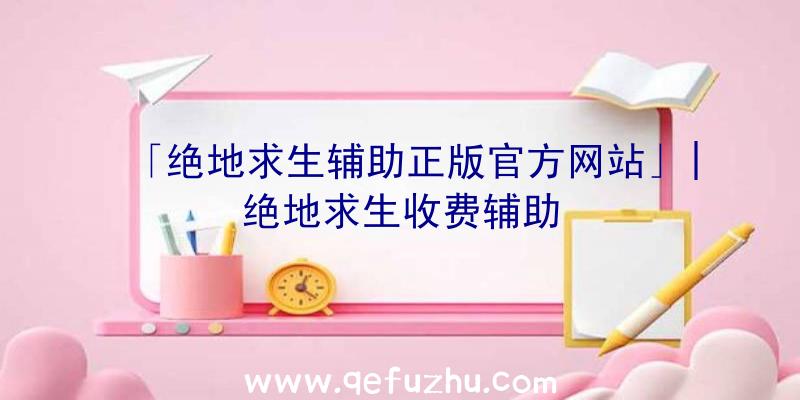 「绝地求生辅助正版官方网站」|绝地求生收费辅助

www.qefuzhu.com